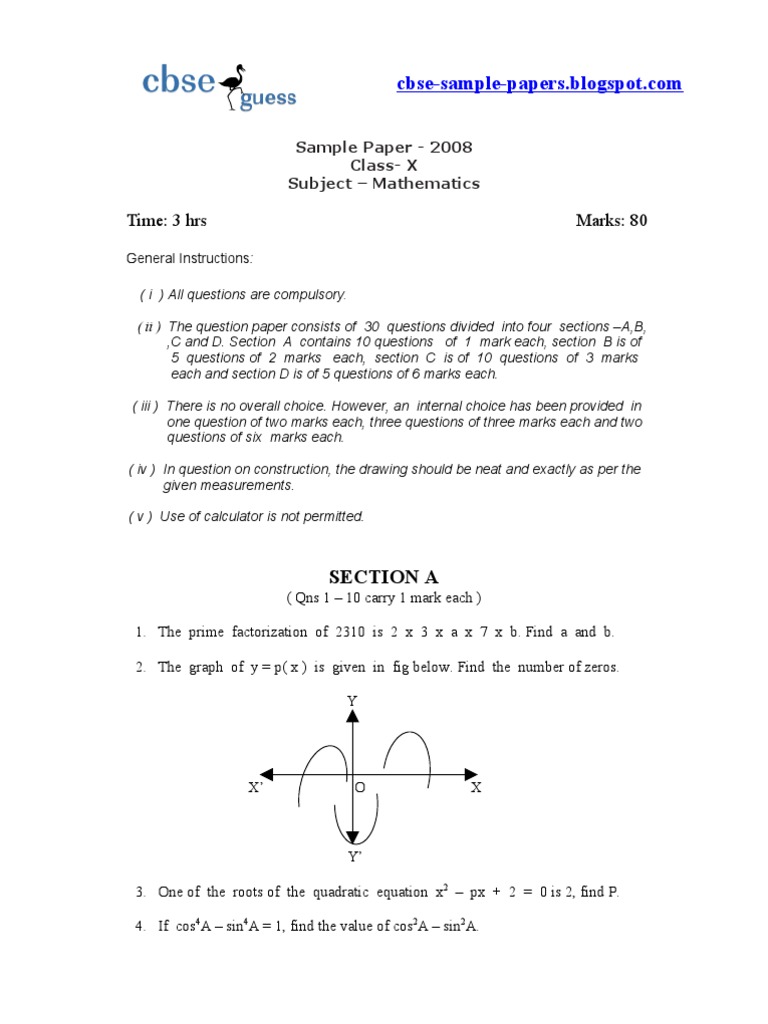 cbse guess

cbse-sample-papers.blogspot.com

Sample Paper - 2008
Class- X
Subject – Mathematics

Time: 3 hrs

Marks: 80

General Instructions:

( i ) All questions are compulsory.

( ii ) The question paper consists of 30 questions divided into four sections –A,B, ,C and D. Section A contains 10 questions of 1 mark each, section B is of 5 questions of 2 marks each, section C is of 10 questions of 3 marks each and section D is of 5 questions of 6 marks each.

( iii ) There is no overall choice. However, an internal choice has been provided in one question of two marks each, three questions of three marks each and two questions of six marks each.

( iv ) In question on construction, the drawing should be neat and exactly as per the given measurements.

( v ) Use of calculator is not permitted.

SECTION A
( Qns 1 – 10 carry 1 mark each )

1. The prime factorization of 2310 is 2 x 3 x a x 7 x b. Find a and b.

2. The graph of y = p( x ) is given in fig below. Find the number of zeros.

Y
X'
O
X
Y'

3. One of the roots of the quadratic equation $x^2 - px + 2 = 0$ is 2, find P.

4. If $\cos^4 A - \sin^4 A = 1$, find the value of $\cos^2 A - \sin^2 A$.